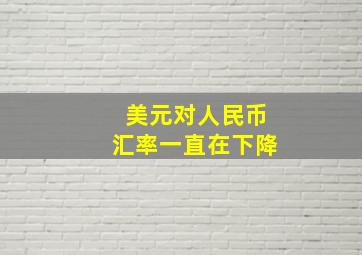 美元对人民币
汇率一直在下降